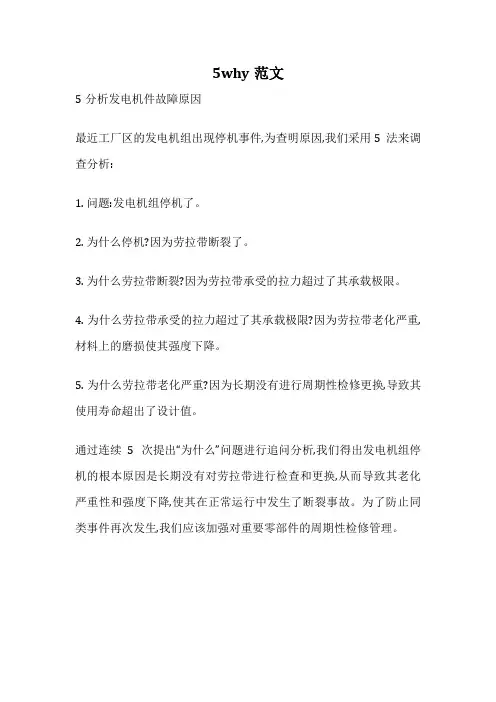 5why 范文

5 分析发电机件故障原因

最近工厂区的发电机组出现停机事件,为查明原因,我们采用 5 法来调查分析:

1. 问题:发电机组停机了。

2. 为什么停机?因为劳拉带断裂了。

3. 为什么劳拉带断裂?因为劳拉带承受的拉力超过了其承载极限。

4. 为什么劳拉带承受的拉力超过了其承载极限?因为劳拉带老化严重,材料上的磨损使其强度下降。

5. 为什么劳拉带老化严重?因为长期没有进行周期性检修更换,导致其使用寿命超出了设计值。

通过连续 5 次提出"为什么"问题进行追问分析,我们得出发电机组停机的根本原因是长期没有对劳拉带进行检查和更换,从而导致其老化严重性和强度下降,使其在正常运行中发生了断裂事故。为了防止同类事件再次发生,我们应该加强对重要零部件的周期性检修管理。